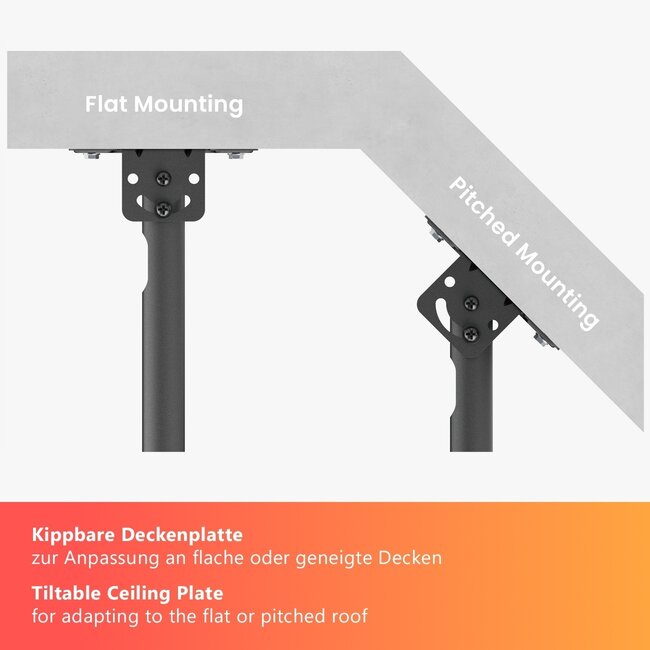 Flat Mounting

Pitched Mounting

Kippbare Deckenplatte
zur Anpassung an flache oder geneigte Decken

Tiltable Ceiling Plate
for adapting to the flat or pitched roof